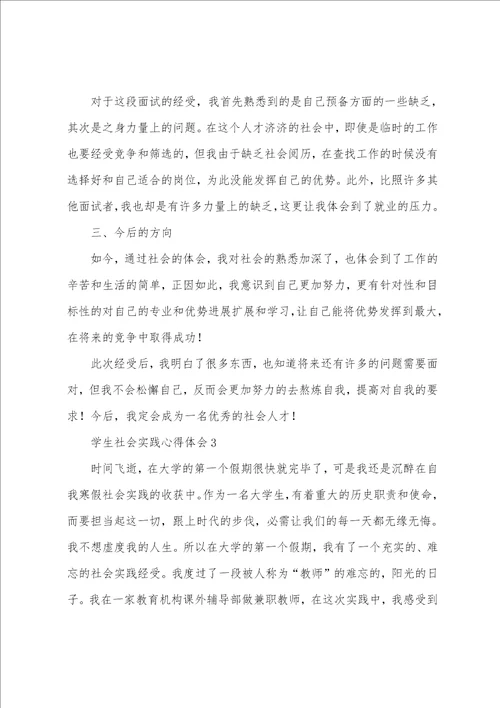 对于这段面试的经受，我首先熟悉到的是自己预备方面的一些缺乏，其次是之身力量上的问题。在这个人才济济的社会中，即使是临时的工作也要经受竞争和筛选的，但我由于缺乏社会阅历，在查找工作的时候没有选择好和自己适合的岗位，为此没能发挥自己的优势。此外，比照许多其他面试者，我也却是有许多力量上的缺乏，这更让我体会到了就业的压力。

三、今后的方向

如今，通过社会的体会，我对社会的熟悉加深了，也体会到了工作的辛苦和生活的简单，正因如此，我意识到自己更加努力，更有针对性和目标性的对自己的专业和优势进展扩展和学习，让自己能将优势发挥到最大，在将来的竞争中取得成功！

此次经受后，我明白了很多东西，也知道将来还有许多的问题需要面对，但我不会松懈自己，反而会更加努力的去熬炼自我，提高对自我的要求！今后，我定会成为一名优秀的社会人才！

学生社会实践心得体会3

时间飞逝，在大学的第一个假期很快就完毕了，可是我还是沉醉在自我寒假社会实践的收获中。作为一名大学生，有着重大的历史职责和使命，而要担当起这一切，跟上时代的步伐，必需让我们的每一天都无缘无悔。我不想虚度我的人生。所以在大学的第一个假期，我有了一个充实的、难忘的社会实践经受。我度过了一段被人称为“教师”的难忘的，阳光的日子。我在一家教育机构课外辅导部做兼职教师，在这次实践中，我感受到